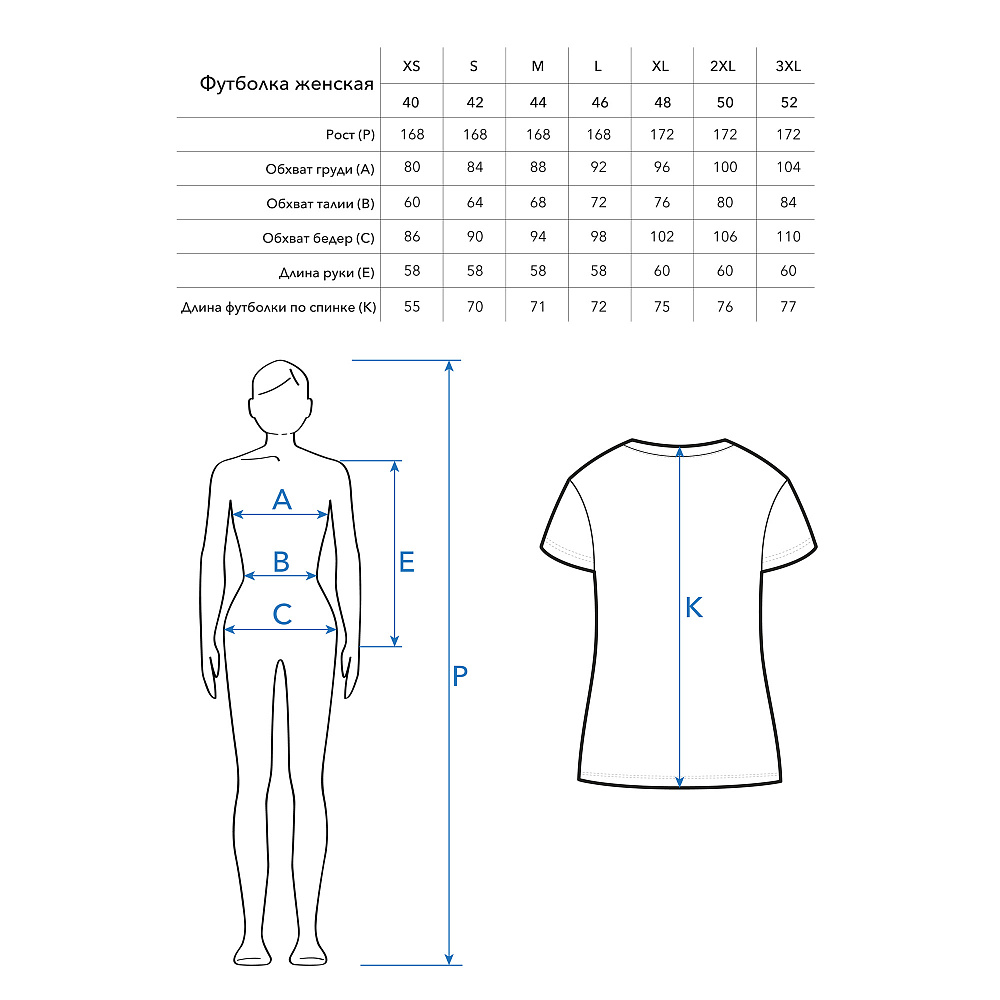 | Футболка женская | XS | S | M | L | XL | 2XL | 3XL |
|---|---|---|---|---|---|---|---|
| | 40 | 42 | 44 | 46 | 48 | 50 | 52 |
| Рост (P) | 168 | 168 | 168 | 168 | 172 | 172 | 172 |
| Обхват груди (A) | 80 | 84 | 88 | 92 | 96 | 100 | 104 |
| Обхват талии (B) | 60 | 64 | 68 | 72 | 76 | 80 | 84 |
| Обхват бедер (C) | 86 | 90 | 94 | 98 | 102 | 106 | 110 |
| Длина руки (E) | 58 | 58 | 58 | 58 | 60 | 60 | 60 |
| Длина футболки по спинке (K) | 55 | 70 | 71 | 72 | 75 | 76 | 77 |

A
B
C
E
P
K